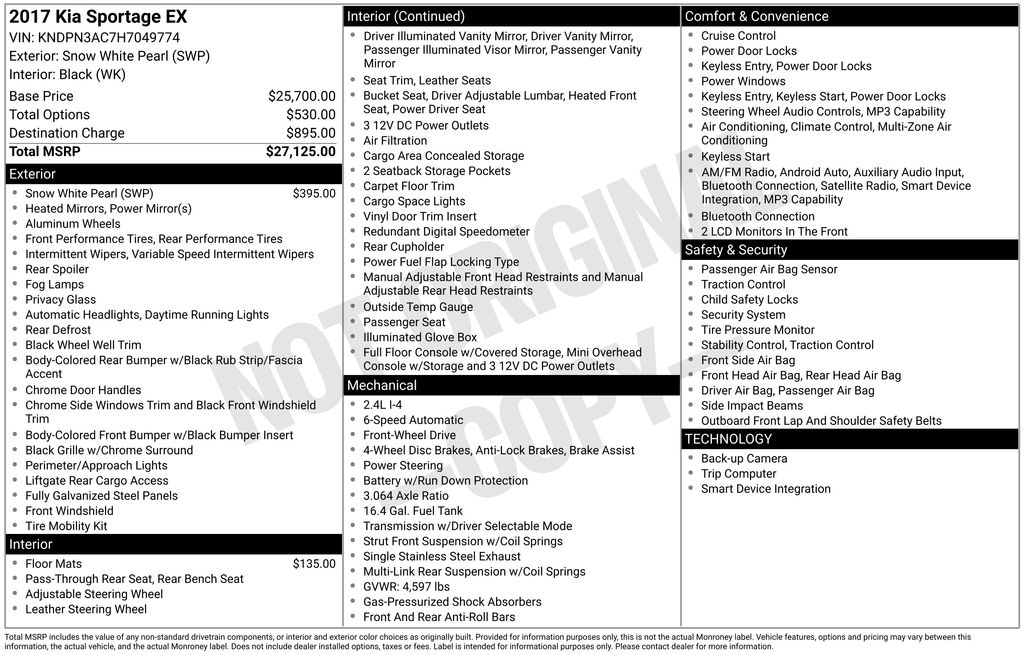 2017 Kia Sportage EX
VIN: KNDPN3AC7H7049774
Exterior: Snow White Pearl (SWP)
Interior: Black (WK)

| | |
|---|---|
| Base Price | $25,700.00 |
| Total Options | $530.00 |
| Destination Charge | $895.00 |
| Total MSRP | $27,125.00 |

Exterior
- Snow White Pearl (SWP) $395.00
- Heated Mirrors, Power Mirror(s)
- Aluminum Wheels
- Front Performance Tires, Rear Performance Tires
- Intermittent Wipers, Variable Speed Intermittent Wipers
- Rear Spoiler
- Fog Lamps
- Privacy Glass
- Automatic Headlights, Daytime Running Lights
- Rear Defrost
- Black Wheel Well Trim
- Body-Colored Rear Bumper w/Black Rub Strip/Fascia Accent
- Chrome Door Handles
- Chrome Side Windows Trim and Black Front Windshield Trim
- Body-Colored Front Bumper w/Black Bumper Insert
- Black Grille w/Chrome Surround
- Perimeter/Approach Lights
- Liftgate Rear Cargo Access
- Fully Galvanized Steel Panels
- Front Windshield
- Tire Mobility Kit

Interior
- Floor Mats $135.00
- Pass-Through Rear Seat, Rear Bench Seat
- Adjustable Steering Wheel
- Leather Steering Wheel

Interior (Continued)
- Driver Illuminated Vanity Mirror, Driver Vanity Mirror, Passenger Illuminated Visor Mirror, Passenger Vanity Mirror
- Seat Trim, Leather Seats
- Bucket Seat, Driver Adjustable Lumbar, Heated Front Seat, Power Driver Seat
- 3 12V DC Power Outlets
- Air Filtration
- Cargo Area Concealed Storage
- 2 Seatback Storage Pockets
- Carpet Floor Trim
- Cargo Space Lights
- Vinyl Door Trim Insert
- Redundant Digital Speedometer
- Rear Cupholder
- Power Fuel Flap Locking Type
- Manual Adjustable Front Head Restraints and Manual Adjustable Rear Head Restraints
- Outside Temp Gauge
- Passenger Seat
- Illuminated Glove Box
- Full Floor Console w/Covered Storage, Mini Overhead Console w/Storage and 3 12V DC Power Outlets

Mechanical
- 2.4L I-4
- 6-Speed Automatic
- Front-Wheel Drive
- 4-Wheel Disc Brakes, Anti-Lock Brakes, Brake Assist
- Power Steering
- Battery w/Run Down Protection
- 3.064 Axle Ratio
- 16.4 Gal. Fuel Tank
- Transmission w/Driver Selectable Mode
- Strut Front Suspension w/Coil Springs
- Single Stainless Steel Exhaust
- Multi-Link Rear Suspension w/Coil Springs
- GVWR: 4,597 lbs
- Gas-Pressurized Shock Absorbers
- Front And Rear Anti-Roll Bars

Comfort & Convenience
- Cruise Control
- Power Door Locks
- Keyless Entry, Power Door Locks
- Power Windows
- Keyless Entry, Keyless Start, Power Door Locks
- Steering Wheel Audio Controls, MP3 Capability
- Air Conditioning, Climate Control, Multi-Zone Air Conditioning
- Keyless Start
- AM/FM Radio, Android Auto, Auxiliary Audio Input, Bluetooth Connection, Satellite Radio, Smart Device Integration, MP3 Capability
- Bluetooth Connection
- 2 LCD Monitors In The Front

Safety & Security
- Passenger Air Bag Sensor
- Traction Control
- Child Safety Locks
- Security System
- Tire Pressure Monitor
- Stability Control, Traction Control
- Front Side Air Bag
- Front Head Air Bag, Rear Head Air Bag
- Driver Air Bag, Passenger Air Bag
- Side Impact Beams
- Outboard Front Lap And Shoulder Safety Belts

TECHNOLOGY
- Back-up Camera
- Trip Computer
- Smart Device Integration

NOT ORIGINAL COPY

Total MSRP includes the value of any non-standard drivetrain components, or interior and exterior color choices as originally built. Provided for information purposes only, this is not the actual Monroney label. Vehicle features, options and pricing may vary between this information, the actual vehicle, and the actual Monroney label. Does not include dealer installed options, taxes or fees. Label is intended for informational purposes only. Please contact dealer for more information.